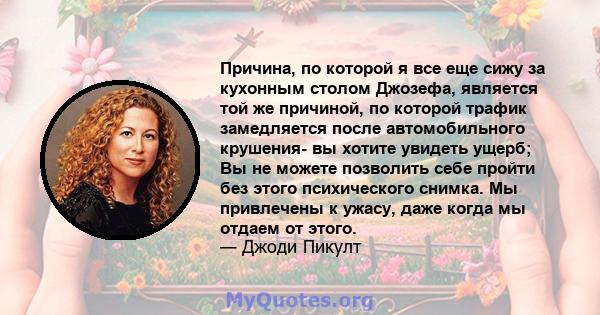 Причина, по которой я все еще сижу за кухонным столом Джозефа, является той же причиной, по которой трафик замедляется после автомобильного крушения- вы хотите увидеть ущерб; Вы не можете позволить себе пройти без этого психического снимка. Мы привлечены к ужасу, даже когда мы отдаем от этого.
— Джоди Пикулт

MyQuotes.org